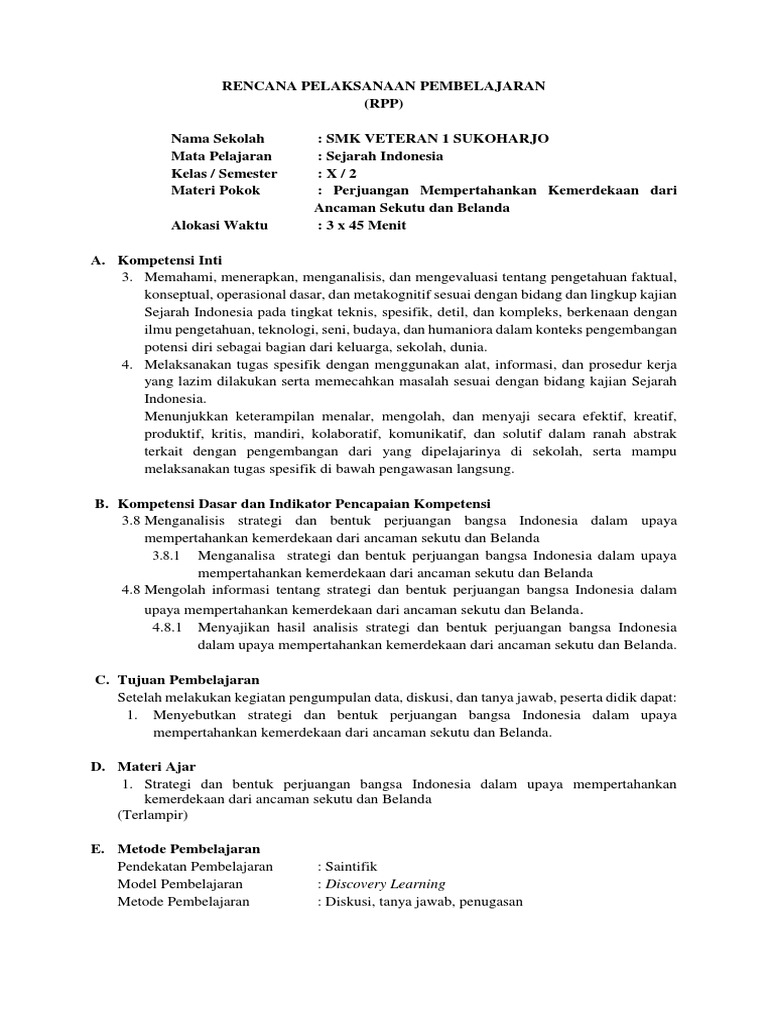 RENCANA PELAKSANAAN PEMBELAJARAN
(RPP)

Nama Sekolah : SMK VETERAN 1 SUKOHARJO
Mata Pelajaran : Sejarah Indonesia
Kelas / Semester : X / 2
Materi Pokok : Perjuangan Mempertahankan Kemerdekaan dari Ancaman Sekutu dan Belanda
Alokasi Waktu : 3 x 45 Menit

A. Kompetensi Inti
3. Memahami, menerapkan, menganalisis, dan mengevaluasi tentang pengetahuan faktual, konseptual, operasional dasar, dan metakognitif sesuai dengan bidang dan lingkup kajian Sejarah Indonesia pada tingkat teknis, spesifik, detil, dan kompleks, berkenaan dengan ilmu pengetahuan, teknologi, seni, budaya, dan humaniora dalam konteks pengembangan potensi diri sebagai bagian dari keluarga, sekolah, dunia.
4. Melaksanakan tugas spesifik dengan menggunakan alat, informasi, dan prosedur kerja yang lazim dilakukan serta memecahkan masalah sesuai dengan bidang kajian Sejarah Indonesia.
Menunjukkan keterampilan menalar, mengolah, dan menyaji secara efektif, kreatif, produktif, kritis, mandiri, kolaboratif, komunikatif, dan solutif dalam ranah abstrak terkait dengan pengembangan dari yang dipelajarinya di sekolah, serta mampu melaksanakan tugas spesifik di bawah pengawasan langsung.

B. Kompetensi Dasar dan Indikator Pencapaian Kompetensi
3.8 Menganalisis strategi dan bentuk perjuangan bangsa Indonesia dalam upaya mempertahankan kemerdekaan dari ancaman sekutu dan Belanda
3.8.1 Menganalisa strategi dan bentuk perjuangan bangsa Indonesia dalam upaya mempertahankan kemerdekaan dari ancaman sekutu dan Belanda
4.8 Mengolah informasi tentang strategi dan bentuk perjuangan bangsa Indonesia dalam upaya mempertahankan kemerdekaan dari ancaman sekutu dan Belanda.
4.8.1 Menyajikan hasil analisis strategi dan bentuk perjuangan bangsa Indonesia dalam upaya mempertahankan kemerdekaan dari ancaman sekutu dan Belanda.

C. Tujuan Pembelajaran
Setelah melakukan kegiatan pengumpulan data, diskusi, dan tanya jawab, peserta didik dapat:
1. Menyebutkan strategi dan bentuk perjuangan bangsa Indonesia dalam upaya mempertahankan kemerdekaan dari ancaman sekutu dan Belanda.

D. Materi Ajar
1. Strategi dan bentuk perjuangan bangsa Indonesia dalam upaya mempertahankan kemerdekaan dari ancaman sekutu dan Belanda
(Terlampir)

E. Metode Pembelajaran
Pendekatan Pembelajaran : Saintifik
Model Pembelajaran : Discovery Learning
Metode Pembelajaran : Diskusi, tanya jawab, penugasan